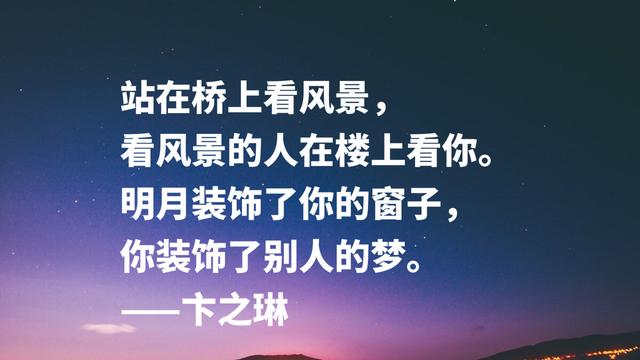 站在桥上看风景，
看风景的人在楼上看你。
明月装饰了你的窗子，
你装饰了别人的梦。
——卞之琳